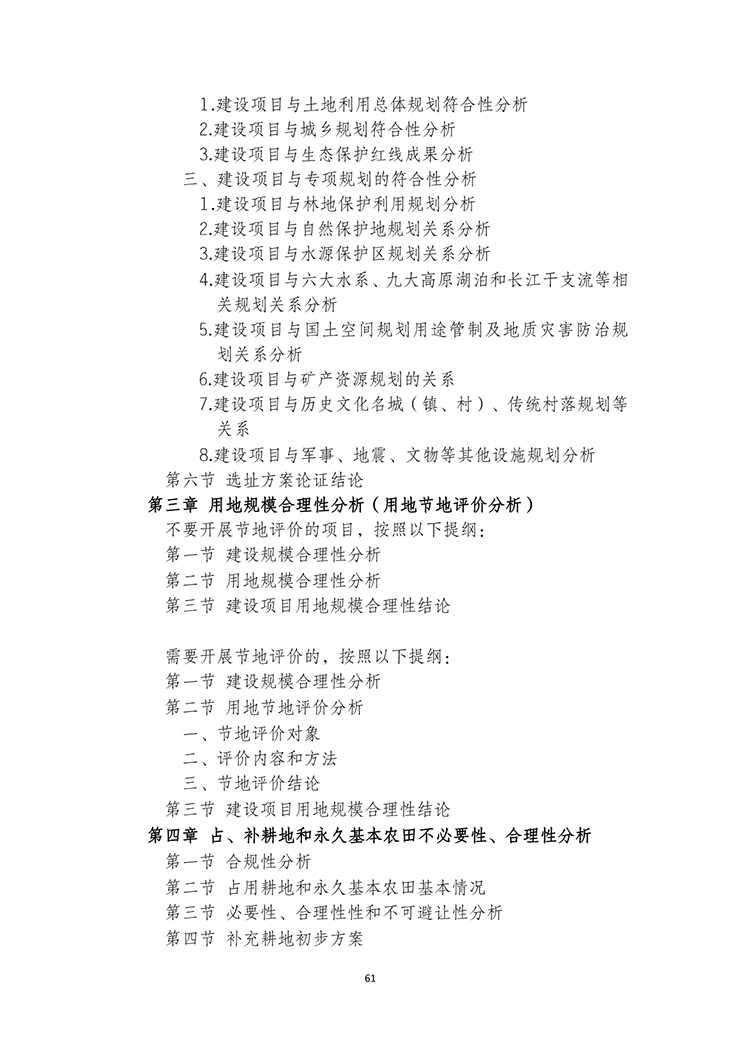 1.建设项目与土地利用总体规划符合性分析
2.建设项目与城乡规划符合性分析
3.建设项目与生态保护红线成果分析
三、建设项目与专项规划的符合性分析
1.建设项目与林地保护利用规划分析
2.建设项目与自然保护地规划关系分析
3.建设项目与水源保护区规划关系分析
4.建设项目与六大水系、九大高原湖泊和长江干支流等相关规划关系分析
5.建设项目与国土空间规划用途管制及地质灾害防治规划关系分析
6.建设项目与矿产资源规划的关系
7.建设项目与历史文化名城（镇、村）、传统村落规划等关系
8.建设项目与军事、地震、文物等其他设施规划分析
第六节 选址方案论证结论
第三章 用地规模合理性分析（用地节地评价分析）
不要开展节地评价的项目，按照以下提纲：
第一节 建设规模合理性分析
第二节 用地规模合理性分析
第三节 建设项目用地规模合理性结论

需要开展节地评价的，按照以下提纲：
第一节 建设规模合理性分析
第二节 用地节地评价分析
一、节地评价对象
二、评价内容和方法
三、节地评价结论
第三节 建设项目用地规模合理性结论
第四章 占、补耕地和永久基本农田不必要性、合理性分析
第一节 合规性分析
第二节 占用耕地和永久基本农田基本情况
第三节 必要性、合理性性和不可避让性分析
第四节 补充耕地初步方案

61